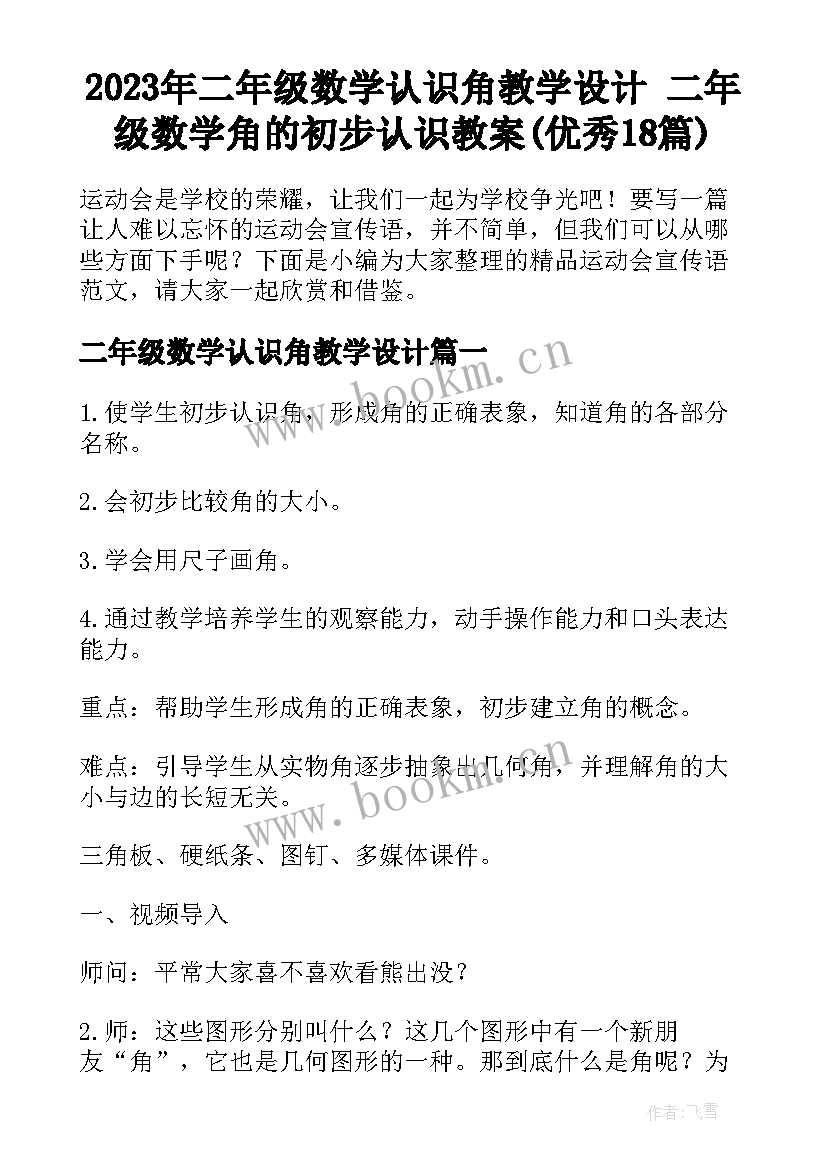 2023年二年级数学认识角教学设计 二年级数学角的初步认识教案(优秀18篇)

运动会是学校的荣耀，让我们一起为学校争光吧！要写一篇让人难以忘怀的运动会宣传语，并不简单，但我们可以从哪些方面下手呢？下面是小编为大家整理的精品运动会宣传语范文，请大家一起欣赏和借鉴。

二年级数学认识角教学设计篇一

www.bookm.cn

1.使学生初步认识角，形成角的正确表象，知道角的各部分名称。

2.会初步比较角的大小。

3.学会用尺子画角。

4.通过教学培养学生的观察能力，动手操作能力和口头表达能力。

重点：帮助学生形成角的正确表象，初步建立角的概念。

难点：引导学生从实物角逐步抽象出几何角，并理解角的大小与边的长短无关。

www.bookm.cn

三角板、硬纸条、图钉、多媒体课件。

一、视频导入

师问：平常大家喜不喜欢看熊出没？

2.师：这些图形分别叫什么？这几个图形中有一个新朋友“角”，它也是几何图形的一种。那到底什么是角呢？为

作者：飞雪